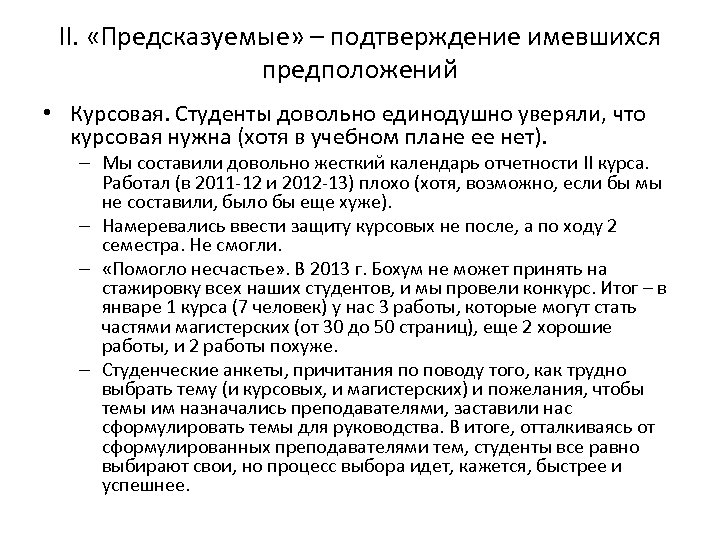 II. «Предсказуемые» – подтверждение имевшихся предположений

• Курсовая. Студенты довольно единодушно уверяли, что курсовая нужна (хотя в учебном плане ее нет).
– Мы составили довольно жесткий календарь отчетности II курса. Работал (в 2011-12 и 2012-13) плохо (хотя, возможно, если бы мы не составили, было бы еще хуже).
– Намеревались ввести защиту курсовых не после, а по ходу 2 семестра. Не смогли.
– «Помогло несчастье». В 2013 г. Бохум не может принять на стажировку всех наших студентов, и мы провели конкурс. Итог – в январе 1 курса (7 человек) у нас 3 работы, которые могут стать частями магистерских (от 30 до 50 страниц), еще 2 хорошие работы, и 2 работы похуже.
– Студенческие анкеты, причитания по поводу того, как трудно выбрать тему (и курсовых, и магистерских) и пожелания, чтобы темы им назначались преподавателями, заставили нас сформулировать темы для руководства. В итоге, отталкиваясь от сформулированных преподавателями тем, студенты все равно выбирают свои, но процесс выбора идет, кажется, быстрее и успешнее.